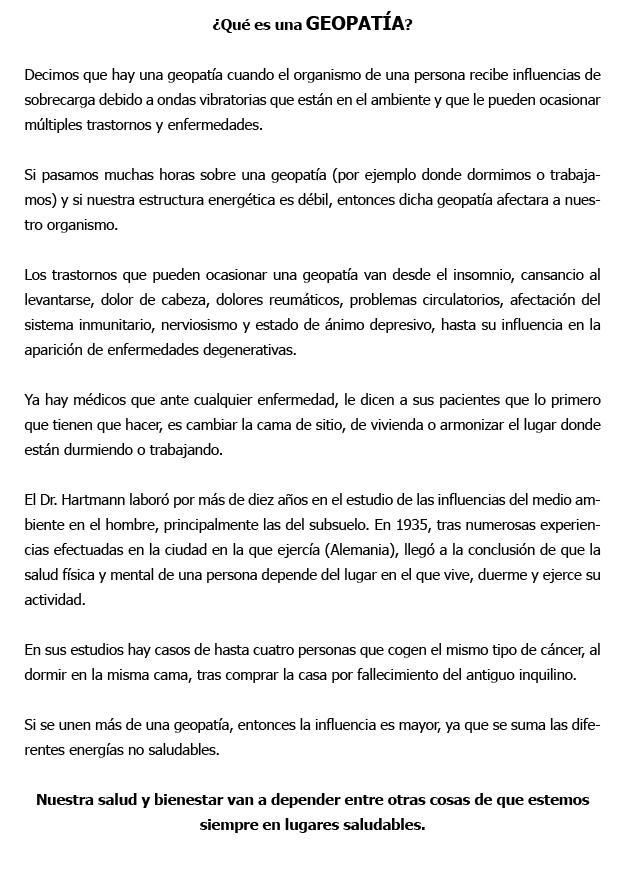 ¿Qué es una GEOPATÍA?

Decimos que hay una geopatía cuando el organismo de una persona recibe influencias de sobrecarga debido a ondas vibratorias que están en el ambiente y que le pueden ocasionar múltiples trastornos y enfermedades.

Si pasamos muchas horas sobre una geopatía (por ejemplo donde dormimos o trabajamos) y si nuestra estructura energética es débil, entonces dicha geopatía afectara a nuestro organismo.

Los trastornos que pueden ocasionar una geopatía van desde el insomnio, cansancio al levantarse, dolor de cabeza, dolores reumáticos, problemas circulatorios, afectación del sistema inmunitario, nerviosismo y estado de ánimo depresivo, hasta su influencia en la aparición de enfermedades degenerativas.

Ya hay médicos que ante cualquier enfermedad, le dicen a sus pacientes que lo primero que tienen que hacer, es cambiar la cama de sitio, de vivienda o armonizar el lugar donde están durmiendo o trabajando.

El Dr. Hartmann laboró por más de diez años en el estudio de las influencias del medio ambiente en el hombre, principalmente las del subsuelo. En 1935, tras numerosas experiencias efectuadas en la ciudad en la que ejercía (Alemania), llegó a la conclusión de que la salud física y mental de una persona depende del lugar en el que vive, duerme y ejerce su actividad.

En sus estudios hay casos de hasta cuatro personas que cogen el mismo tipo de cáncer, al dormir en la misma cama, tras comprar la casa por fallecimiento del antiguo inquilino.

Si se unen más de una geopatía, entonces la influencia es mayor, ya que se suma las diferentes energías no saludables.

Nuestra salud y bienestar van a depender entre otras cosas de que estemos siempre en lugares saludables.